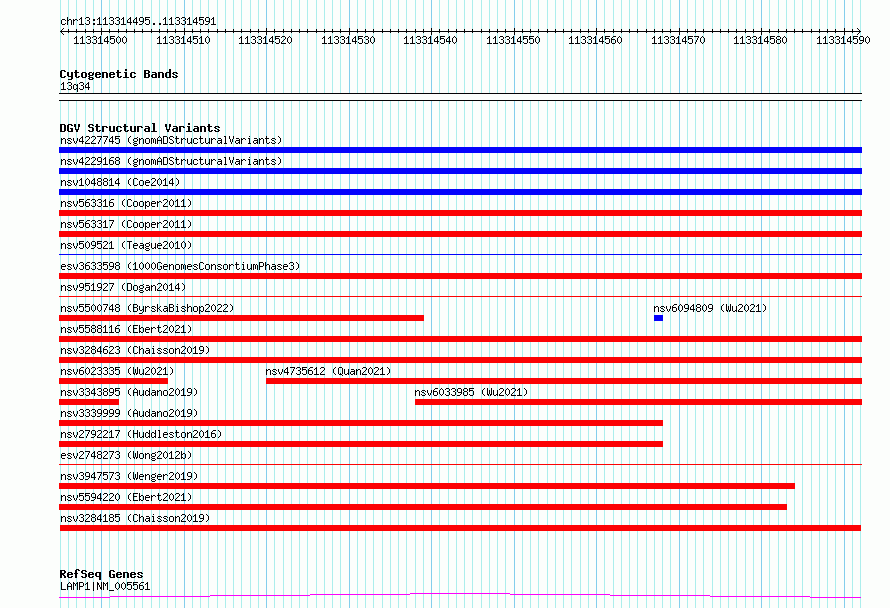 chr13:113314495..113314591

113314500 113314510 113314520 113314530 113314540 113314550 113314560 113314570 113314580 113314590

Cytogenetic Bands
13q34

DGV Structural Variants
nsv4227745 (gnomADStructuralVariants)
nsv4229168 (gnomADStructuralVariants)
nsv1048814 (Coe2014)
nsv563316 (Cooper2011)
nsv563317 (Cooper2011)
nsv509521 (Teague2010)
esv3633598 (1000GenomesConsortiumPhase3)
nsv951927 (Dogan2014)
nsv5500748 (ByrskaBishop2022)
nsv6094809 (Wu2021)
nsv5588116 (Ebert2021)
nsv3284623 (Chaisson2019)
nsv6023335 (Wu2021)
nsv4735612 (Quan2021)
nsv3343895 (Audano2019)
nsv6033985 (Wu2021)
nsv3339999 (Audano2019)
nsv2792217 (Huddleston2016)
esv2748273 (Wong2012b)
nsv3947573 (Wenger2019)
nsv5594220 (Ebert2021)
nsv3284185 (Chaisson2019)

RefSeq Genes
LAMP1|NM_005561